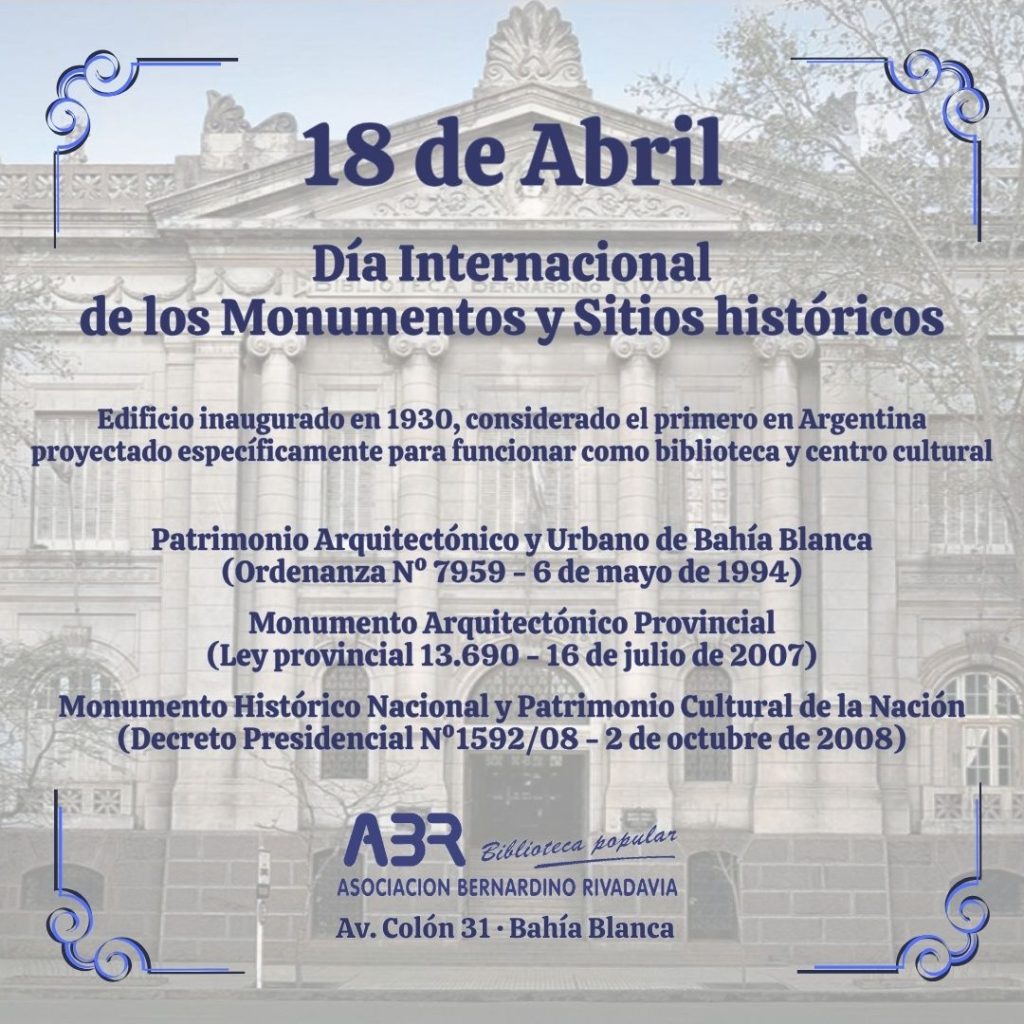 18 de Abril

Día Internacional
de los Monumentos y Sitios históricos

Edificio inaugurado en 1930, considerado el primero en Argentina proyectado específicamente para funcionar como biblioteca y centro cultural

Patrimonio Arquitectónico y Urbano de Bahía Blanca
(Ordenanza Nº 7959 - 6 de mayo de 1994)

Monumento Arquitectónico Provincial
(Ley provincial 13.690 - 16 de julio de 2007)

Monumento Histórico Nacional y Patrimonio Cultural de la Nación
(Decreto Presidencial Nº1592/08 - 2 de octubre de 2008)

ABR Biblioteca popular
ASOCIACION BERNARDINO RIVADAVIA
Av. Colón 31 · Bahía Blanca